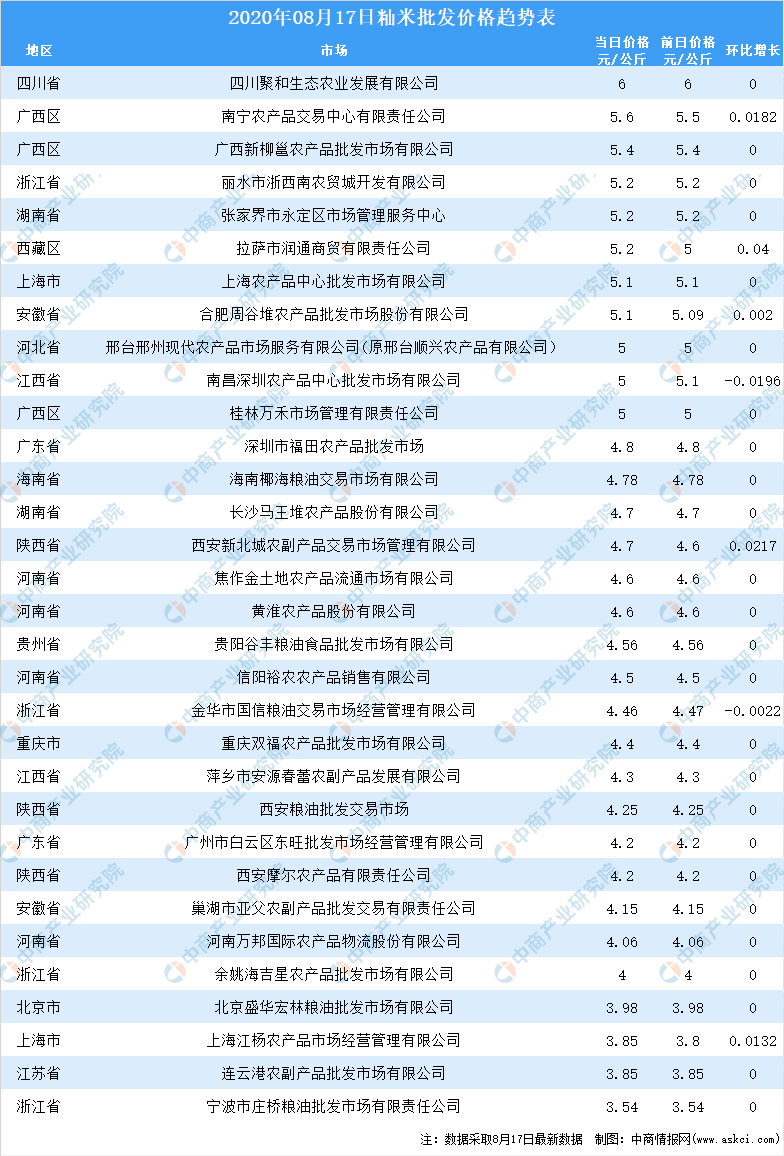 2020年08月17日籼米批发价格趋势表

| 地区 | 市场 | 当日价格 元/公斤 | 前日价格 元/公斤 | 环比增长 |
|---|---|---|---|---|
| 四川省 | 四川聚和生态农业发展有限公司 | 6 | 6 | 0 |
| 广西区 | 南宁农产品交易中心有限责任公司 | 5.6 | 5.5 | 0.0182 |
| 广西区 | 广西新柳邕农产品批发市场有限公司 | 5.4 | 5.4 | 0 |
| 浙江省 | 丽水市浙西南农贸城开发有限公司 | 5.2 | 5.2 | 0 |
| 湖南省 | 张家界市永定区市场管理服务中心 | 5.2 | 5.2 | 0 |
| 西藏区 | 拉萨市润通商贸有限责任公司 | 5.2 | 5 | 0.04 |
| 上海市 | 上海农产品中心批发市场有限公司 | 5.1 | 5.1 | 0 |
| 安徽省 | 合肥周谷堆农产品批发市场股份有限公司 | 5.1 | 5.09 | 0.002 |
| 河北省 | 邢台邢州现代农产品市场服务有限公司(原邢台顺兴农产品有限公司) | 5 | 5 | 0 |
| 江西省 | 南昌深圳农产品中心批发市场有限公司 | 5 | 5.1 | -0.0196 |
| 广西区 | 桂林万禾市场管理有限责任公司 | 5 | 5 | 0 |
| 广东省 | 深圳市福田农产品批发市场 | 4.8 | 4.8 | 0 |
| 海南省 | 海南椰海粮油交易市场有限公司 | 4.78 | 4.78 | 0 |
| 湖南省 | 长沙马王堆农产品股份有限公司 | 4.7 | 4.7 | 0 |
| 陕西省 | 西安新北城农副产品交易市场管理有限公司 | 4.7 | 4.6 | 0.0217 |
| 河南省 | 焦作金土地农产品流通市场有限公司 | 4.6 | 4.6 | 0 |
| 河南省 | 黄淮农产品股份有限公司 | 4.6 | 4.6 | 0 |
| 贵州省 | 贵阳谷丰粮油食品批发市场有限公司 | 4.56 | 4.56 | 0 |
| 河南省 | 信阳裕农农产品销售有限公司 | 4.5 | 4.5 | 0 |
| 浙江省 | 金华市国信粮油交易市场经营管理有限公司 | 4.46 | 4.47 | -0.0022 |
| 重庆市 | 重庆双福农产品批发市场有限公司 | 4.4 | 4.4 | 0 |
| 江西省 | 萍乡市安源春蕾农副产品发展有限公司 | 4.3 | 4.3 | 0 |
| 陕西省 | 西安粮油批发交易市场 | 4.25 | 4.25 | 0 |
| 广东省 | 广州市白云区东旺批发市场经营管理有限公司 | 4.2 | 4.2 | 0 |
| 陕西省 | 西安摩尔农产品有限责任公司 | 4.2 | 4.2 | 0 |
| 安徽省 | 巢湖市亚父农副产品批发交易有限责任公司 | 4.15 | 4.15 | 0 |
| 河南省 | 河南万邦国际农产品物流股份有限公司 | 4.06 | 4.06 | 0 |
| 浙江省 | 余姚海吉星农产品批发市场有限公司 | 4 | 4 | 0 |
| 北京市 | 北京盛华宏林粮油批发市场有限公司 | 3.98 | 3.98 | 0 |
| 上海市 | 上海江杨农产品市场经营管理有限公司 | 3.85 | 3.8 | 0.0132 |
| 江苏省 | 连云港农副产品批发市场有限公司 | 3.85 | 3.85 | 0 |
| 浙江省 | 宁波市庄桥粮油批发市场有限责任公司 | 3.54 | 3.54 | 0 |

注：数据采取8月17日最新数据 制图：中商情报网(www.askci.com)

中商产业研究院